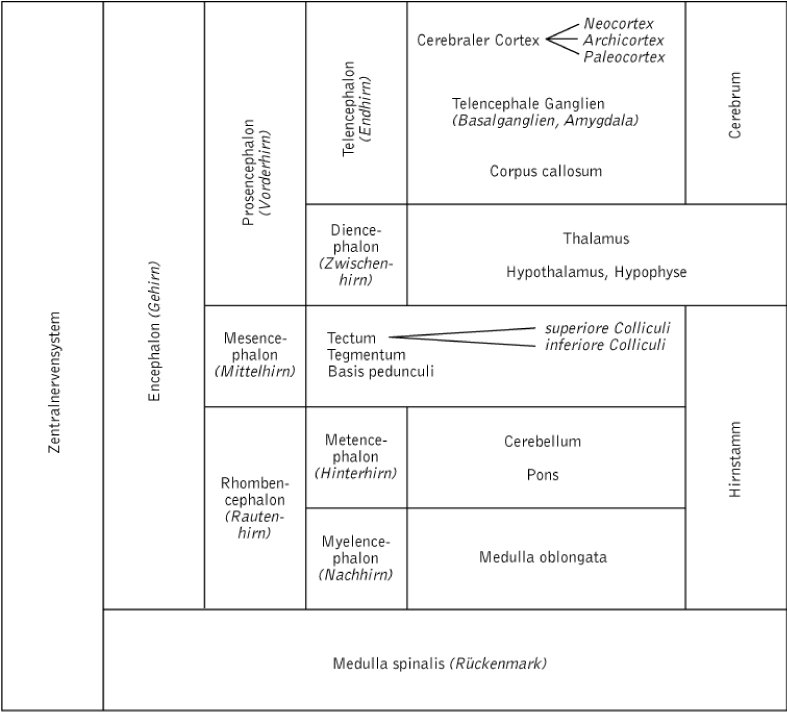 Zentralnervensystem

Encephalon (Gehirn)

Prosencephalon (Vorderhirn)

Telencephalon (Endhirn)

Cerebraler Cortex
Neocortex
Archicortex
Paleocortex

Telencephale Ganglien (Basalganglien, Amygdala)

Corpus callosum

Cerebrum

Diencephalon (Zwischenhirn)

Thalamus

Hypothalamus, Hypophyse

Mesencephalon (Mittelhirn)

Tectum
Tegmentum
Basis pedunculi

superiore Colliculi
inferiore Colliculi

Rhombencephalon (Rautenhirn)

Metencephalon (Hinterhirn)

Cerebellum

Pons

Myelencephalon (Nachhirn)

Medulla oblongata

Hirnstamm

Medulla spinalis (Rückenmark)